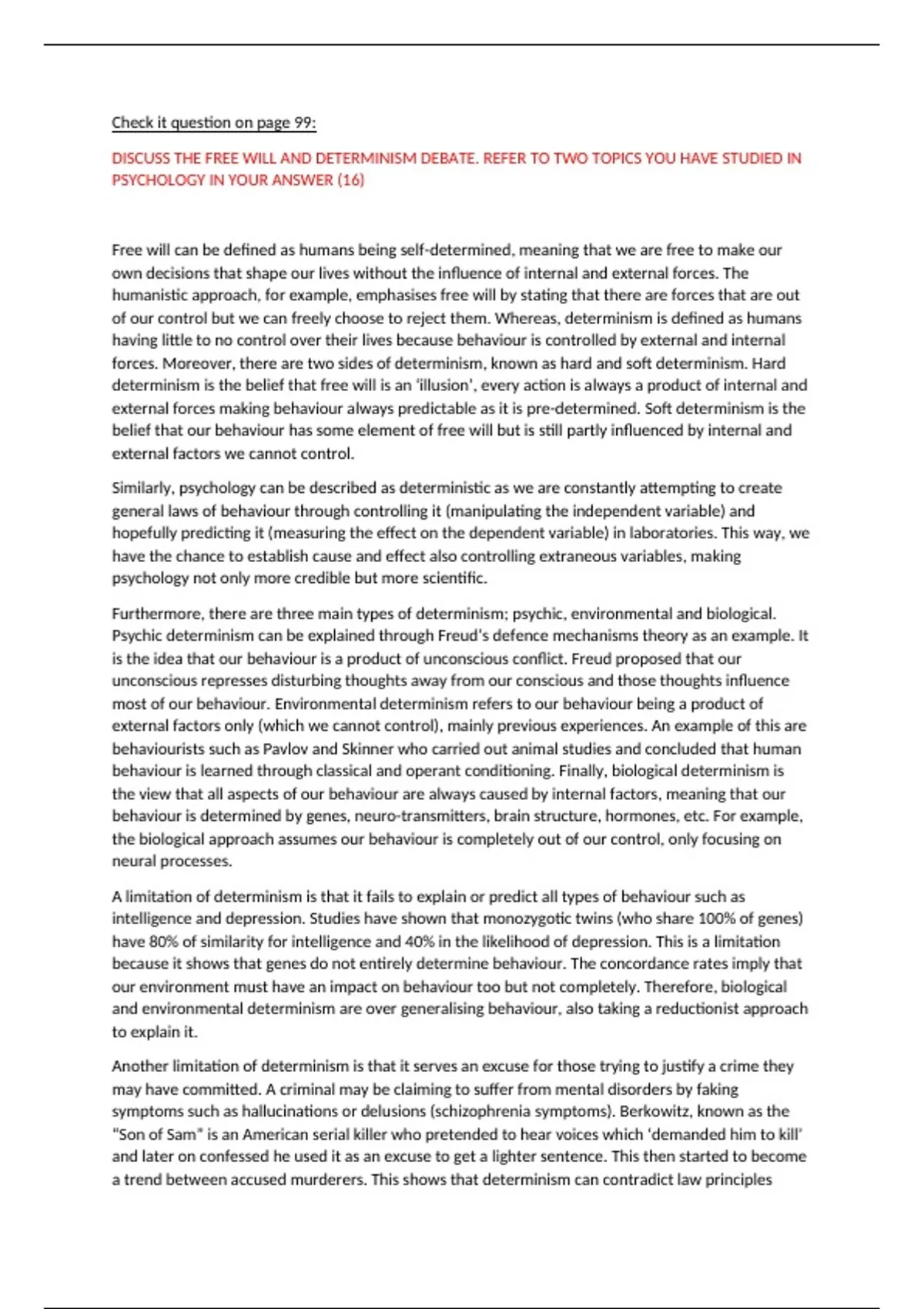 Check it question on page 99:

DISCUSS THE FREE WILL AND DETERMINISM DEBATE. REFER TO TWO TOPICS YOU HAVE STUDIED IN PSYCHOLOGY IN YOUR ANSWER (16)

Free will can be defined as humans being self-determined, meaning that we are free to make our own decisions that shape our lives without the influence of internal and external forces. The humanistic approach, for example, emphasises free will by stating that there are forces that are out of our control but we can freely choose to reject them. Whereas, determinism is defined as humans having little to no control over their lives because behaviour is controlled by external and internal forces. Moreover, there are two sides of determinism, known as hard and soft determinism. Hard determinism is the belief that free will is an 'illusion', every action is always a product of internal and external forces making behaviour always predictable as it is pre-determined. Soft determinism is the belief that our behaviour has some element of free will but is still partly influenced by internal and external factors we cannot control.

Similarly, psychology can be described as deterministic as we are constantly attempting to create general laws of behaviour through controlling it (manipulating the independent variable) and hopefully predicting it (measuring the effect on the dependent variable) in laboratories. This way, we have the chance to establish cause and effect also controlling extraneous variables, making psychology not only more credible but more scientific.

Furthermore, there are three main types of determinism; psychic, environmental and biological. Psychic determinism can be explained through Freud's defence mechanisms theory as an example. It is the idea that our behaviour is a product of unconscious conflict. Freud proposed that our unconscious represses disturbing thoughts away from our conscious and those thoughts influence most of our behaviour. Environmental determinism refers to our behaviour being a product of external factors only (which we cannot control), mainly previous experiences. An example of this are behaviourists such as Pavlov and Skinner who carried out animal studies and concluded that human behaviour is learned through classical and operant conditioning. Finally, biological determinism is the view that all aspects of our behaviour are always caused by internal factors, meaning that our behaviour is determined by genes, neuro-transmitters, brain structure, hormones, etc. For example, the biological approach assumes our behaviour is completely out of our control, only focusing on neural processes.

A limitation of determinism is that it fails to explain or predict all types of behaviour such as intelligence and depression. Studies have shown that monozygotic twins (who share 100% of genes) have 80% of similarity for intelligence and 40% in the likelihood of depression. This is a limitation because it shows that genes do not entirely determine behaviour. The concordance rates imply that our environment must have an impact on behaviour too but not completely. Therefore, biological and environmental determinism are over generalising behaviour, also taking a reductionist approach to explain it.

Another limitation of determinism is that it serves an excuse for those trying to justify a crime they may have committed. A criminal may be claiming to suffer from mental disorders by faking symptoms such as hallucinations or delusions (schizophrenia symptoms). Berkowitz, known as the "Son of Sam" is an American serial killer who pretended to hear voices which 'demanded him to kill' and later on confessed he used it as an excuse to get a lighter sentence. This then started to become a trend between accused murderers. This shows that determinism can contradict law principles